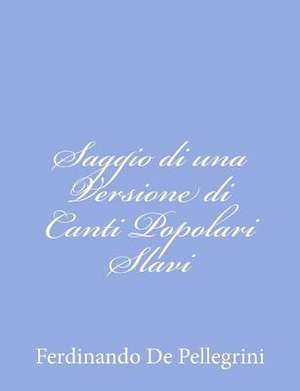 Saggio di una Versione di Canti Popolari Slavi

Ferdinando De Pellegrini